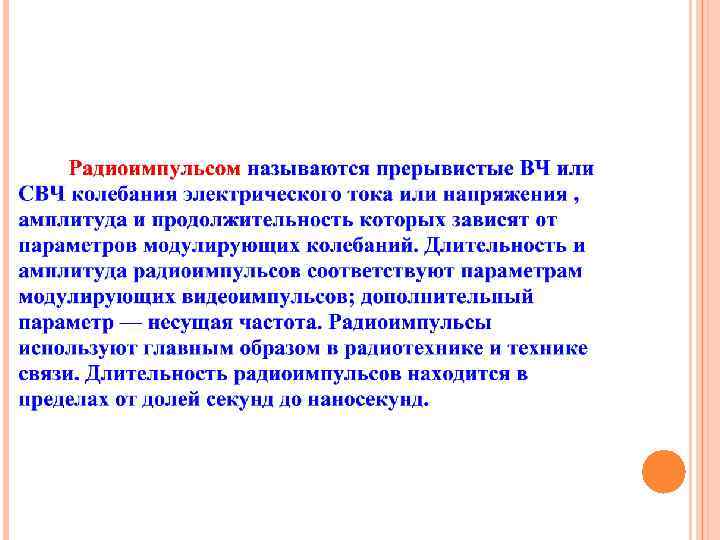 Радиоимпульсом называются прерывистые ВЧ или СВЧ колебания электрического тока или напряжения , амплитуда и продолжительность которых зависят от параметров модулирующих колебаний. Длительность и амплитуда радиоимпульсов соответствуют параметрам модулирующих видеоимпульсов; дополнительный параметр — несущая частота. Радиоимпульсы используют главным образом в радиотехнике и технике связи. Длительность радиоимпульсов находится в пределах от долей секунд до наносекунд.